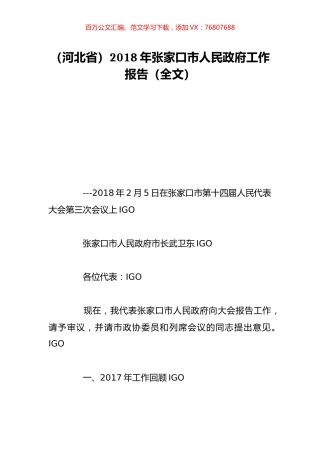 百万公文汇编、范文学习下载，添加 VX：76807688

（河北省）2018 年张家口市人民政府工作报告（全文）

---2018 年 2 月 5 日在张家口市第十四届人民代表大会第三次会议上 IGO

张家口市人民政府市长武卫东 IGO

各位代表：IGO

现在，我代表张家口市人民政府向大会报告工作，请予审议，并请市政协委员和列席会议的同志提出意见。IGO

一、2017 年工作回顾 IGO